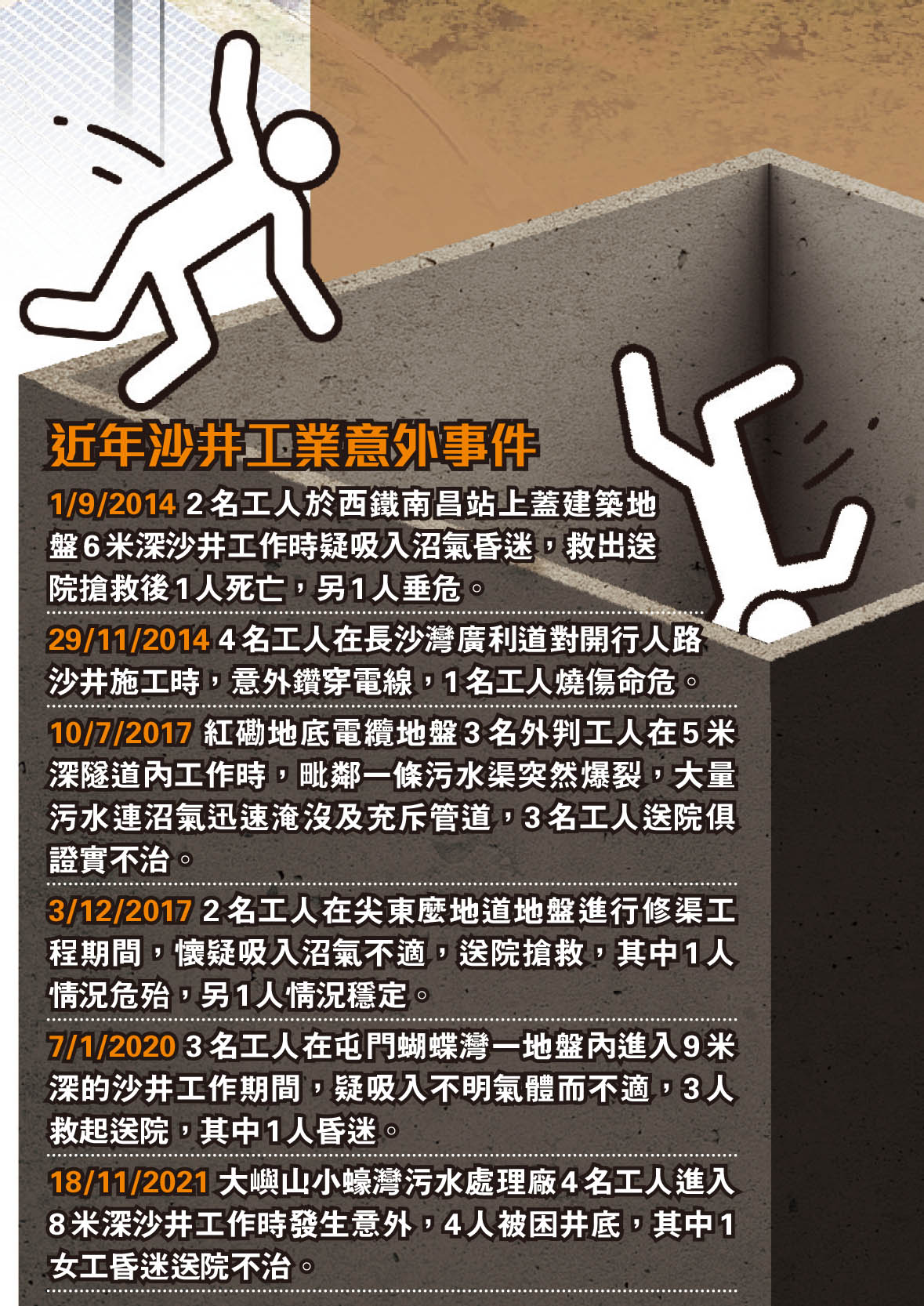 近年沙井工業意外事件

1/9/2014 2名工人於西鐵南昌站上蓋建築地盤6米深沙井工作時疑吸入沼氣昏迷，救出送院搶救後1人死亡，另1人垂危。

29/11/2014 4名工人在長沙灣廣利道對開行人路沙井施工時，意外鑽穿電線，1名工人燒傷命危。

10/7/2017 紅磡地底電纜地盤3名外判工人在5米深隧道內工作時，毗鄰一條污水渠突然爆裂，大量污水連沼氣迅速淹沒及充斥管道，3名工人送院俱證實不治。

3/12/2017 2名工人在尖東麼地道地盤進行修渠工程期間，懷疑吸入沼氣不適，送院搶救，其中1人情況危殆，另1人情況穩定。

7/1/2020 3名工人在屯門蝴蝶灣一地盤內進入9米深的沙井工作期間，疑吸入不明氣體而不適，3人救起送院，其中1人昏迷。

18/11/2021 大嶼山小蠔灣污水處理廠4名工人進入8米深沙井工作時發生意外，4人被困井底，其中1女工昏迷送院不治。